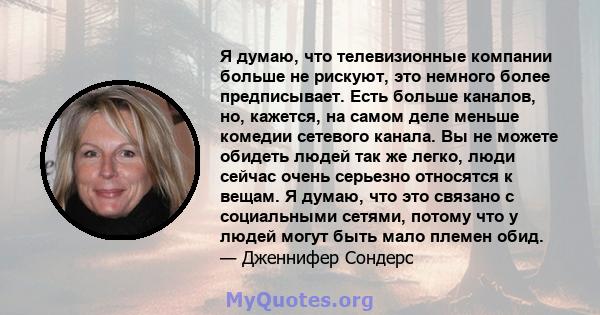 Я думаю, что телевизионные компании больше не рискуют, это немного более предписывает. Есть больше каналов, но, кажется, на самом деле меньше комедии сетевого канала. Вы не можете обидеть людей так же легко, люди сейчас очень серьезно относятся к вещам. Я думаю, что это связано с социальными сетями, потому что у людей могут быть мало племен обид.
— Дженнифер Сондерс

MyQuotes.org